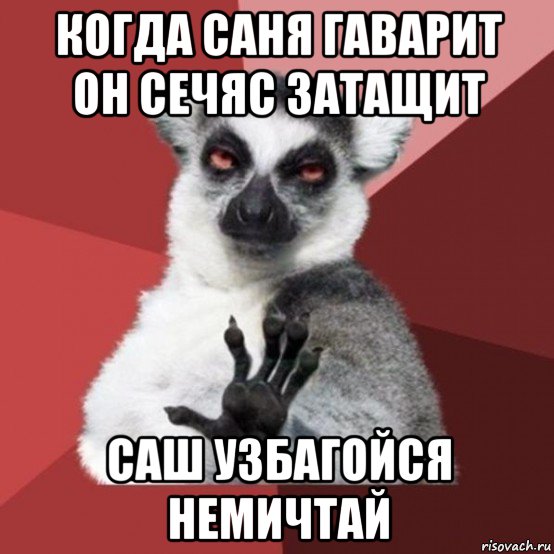 КОГДА САНЯ ГАВАРИТ ОН СЕЧЯС ЗАТАЩИТ

САШ УЗБАГОЙСЯ НЕМИЧТАЙ

risovach.ru